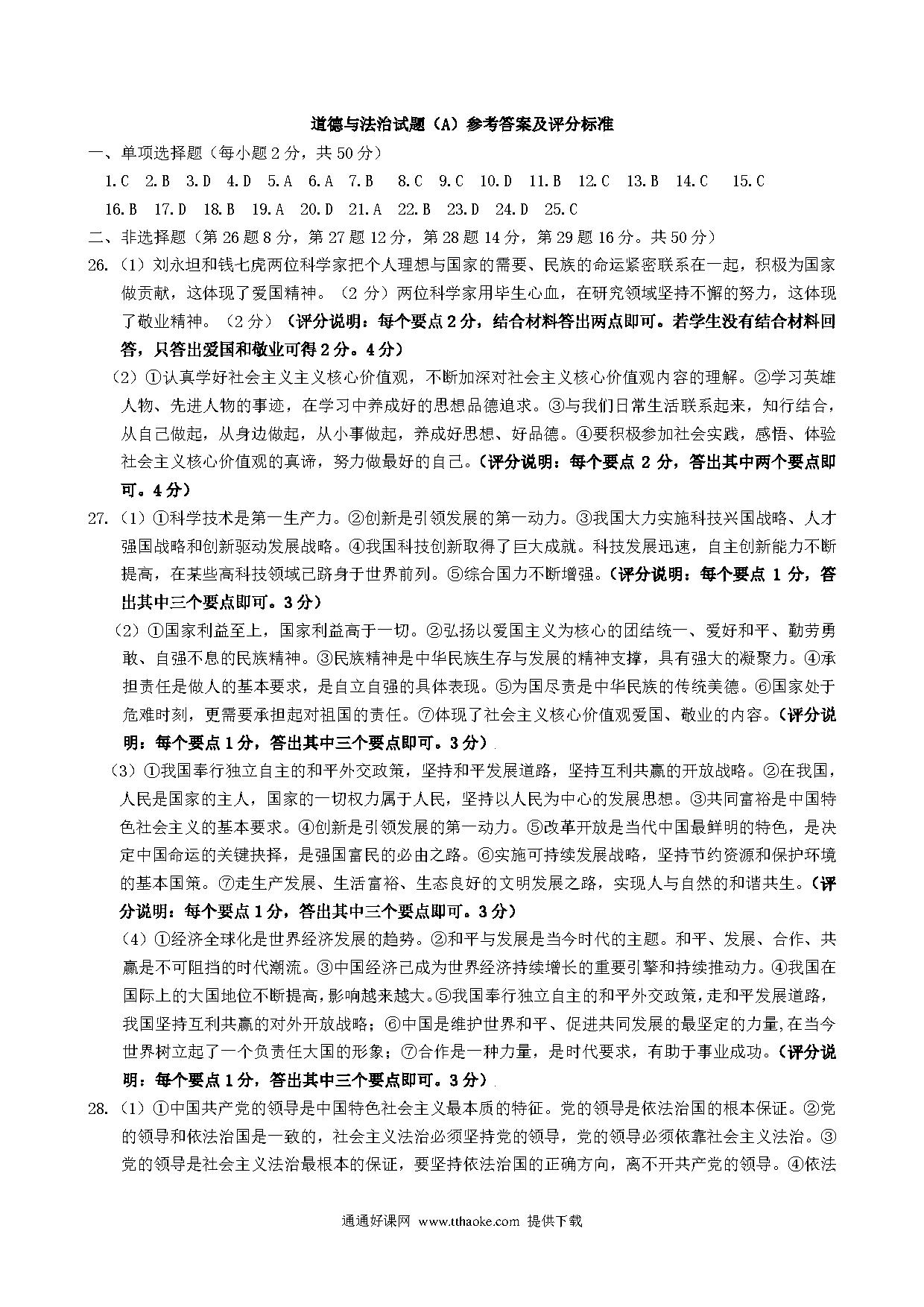 道德与法治试题（A）参考答案及评分标准

一、单项选择题（每小题2分，共50分）

1.C 2.B 3.D 4.D 5.A 6.A 7.B 8.C 9.C 10.D 11.B 12.C 13.B 14.C 15.C 16.B 17.D 18.B 19.A 20.D 21.A 22.B 23.D 24.D 25.C

二、非选择题（第26题8分，第27题12分，第28题14分，第29题16分。共50分）

26.（1）刘永坦和钱七虎两位科学家把个人理想与国家的需要、民族的命运紧密联系在一起，积极为国家做贡献，这体现了爱国精神。（2分）两位科学家用毕生心血，在研究领域坚持不懈的努力，这体现了敬业精神。（2分）（评分说明：每个要点2分，结合材料答出两点即可。若学生没有结合材料回答，只答出爱国和敬业可得2分。4分）

（2）①认真学好社会主义主义核心价值观，不断加深对社会主义核心价值观内容的理解。②学习英雄人物、先进人物的事迹，在学习中养成好的思想品德追求。③与我们日常生活联系起来，知行结合，从自己做起，从身边做起，从小事做起，养成好思想、好品德。④要积极参加社会实践，感悟、体验社会主义核心价值观的真谛，努力做最好的自己。（评分说明：每个要点2分，答出其中两个要点即可。4分）

27.（1）①科学技术是第一生产力。②创新是引领发展的第一动力。③我国大力实施科技兴国战略、人才强国战略和创新驱动发展战略。④我国科技创新取得了巨大成就。科技发展迅速，自主创新能力不断提高，在某些高科技领域已跻身于世界前列。⑤综合国力不断增强。（评分说明：每个要点1分，答出其中三个要点即可。3分）

（2）①国家利益至上，国家利益高于一切。②弘扬以爱国主义为核心的团结统一、爱好和平、勤劳勇敢、自强不息的民族精神。③民族精神是中华民族生存与发展的精神支撑，具有强大的凝聚力。④承担责任是做人的基本要求，是自立自强的具体表现。⑤为国尽责是中华民族的传统美德。⑥国家处于危难时刻，更需要承担起对祖国的责任。⑦体现了社会主义核心价值观爱国、敬业的内容。（评分说明：每个要点1分，答出其中三个要点即可。3分）

（3）①我国奉行独立自主的和平外交政策，坚持和平发展道路，坚持互利共赢的开放战略。②在我国，人民是国家的主人，国家的一切权力属于人民，坚持以人民为中心的发展思想。③共同富裕是中国特色社会主义的基本要求。④创新是引领发展的第一动力。⑤改革开放是当代中国最鲜明的特色，是决定中国命运的关键抉择，是强国富民的必由之路。⑥实施可持续发展战略，坚持节约资源和保护环境的基本国策。⑦走生产发展、生活富裕、生态良好的文明发展之路，实现人与自然的和谐共生。（评分说明：每个要点1分，答出其中三个要点即可。3分）

（4）①经济全球化是世界经济发展的趋势。②和平与发展是当今时代的主题。和平、发展、合作、共赢是不可阻挡的时代潮流。③中国经济已成为世界经济持续增长的重要引擎和持续推动力。④我国在国际上的大国地位不断提高，影响越来越大。⑤我国奉行独立自主的和平外交政策，走和平发展道路，我国坚持互利共赢的对外开放战略；⑥中国是维护世界和平、促进共同发展的最坚定的力量，在当今世界树立起了一个负责任大国的形象；⑦合作是一种力量，是时代要求，有助于事业成功。（评分说明：每个要点1分，答出其中三个要点即可。3分）

28.（1）①中国共产党的领导是中国特色社会主义最本质的特征。党的领导是依法治国的根本保证。②党的领导和依法治国是一致的，社会主义法治必须坚持党的领导，党的领导必须依靠社会主义法治。③党的领导是社会主义法治最根本的保证，要坚持依法治国的正确方向，离不开共产党的领导。④依法

通通好课网 www.tthaoke.com 提供下载